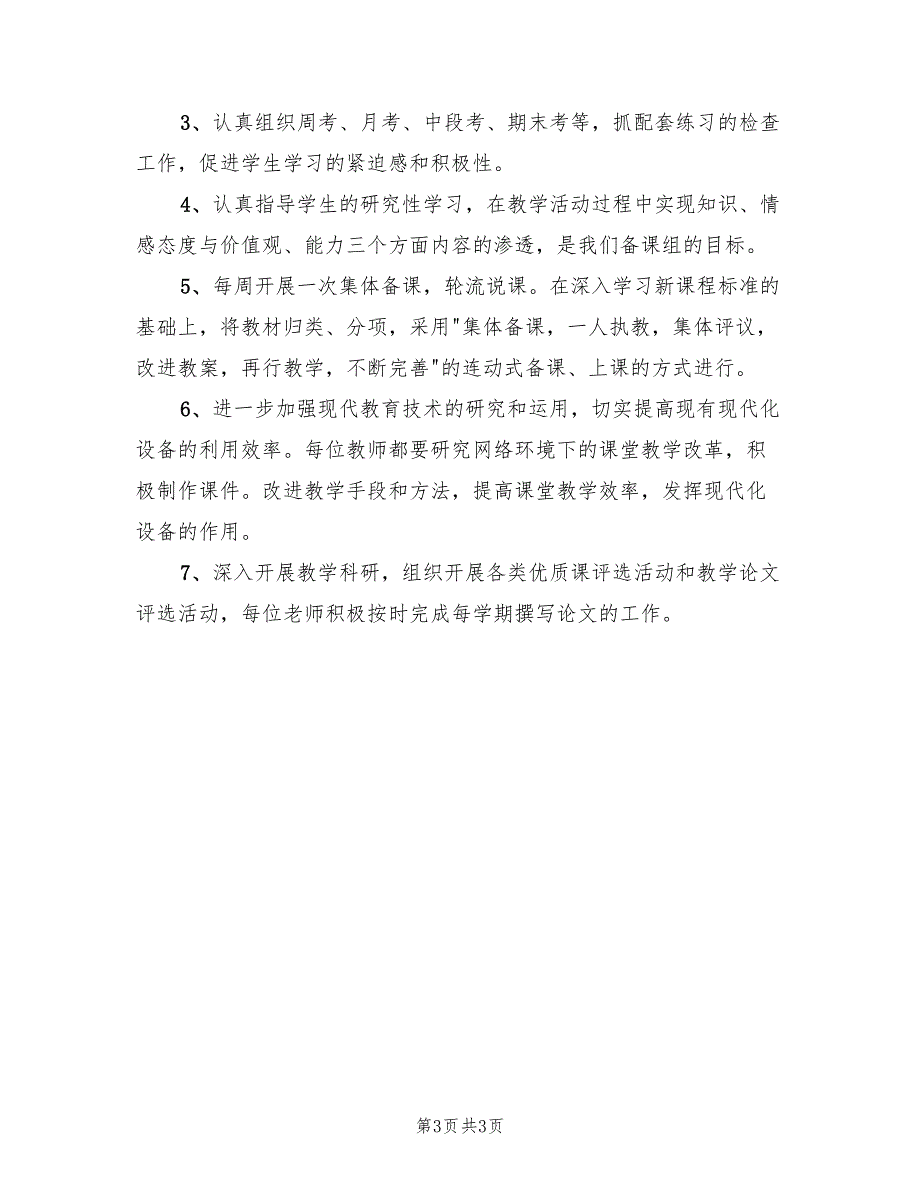 3、认真组织周考、月考、中段考、期末考等，抓配套练习的检查工作，促进学生学习的紧迫感和积极性。

4、认真指导学生的研究性学习，在教学活动过程中实现知识、情感态度与价值观、能力三个方面内容的渗透，是我们备课组的目标。

5、每周开展一次集体备课，轮流说课。在深入学习新课程标准的基础上，将教材归类、分项，采用"集体备课，一人执教，集体评议，改进教案，再行教学，不断完善"的连动式备课、上课的方式进行。

6、进一步加强现代教育技术的研究和运用，切实提高现有现代化设备的利用效率。每位教师都要研究网络环境下的课堂教学改革，积极制作课件。改进教学手段和方法，提高课堂教学效率，发挥现代化设备的作用。

7、深入开展教学科研，组织开展各类优质课评选活动和教学论文评选活动，每位老师积极按时完成每学期撰写论文的工作。

第3页 共3页